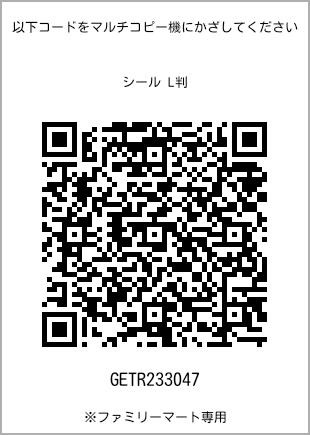 以下コードをマルチコピー機にかざしてください

シール L判

GETR233047

※ファミリーマート専用